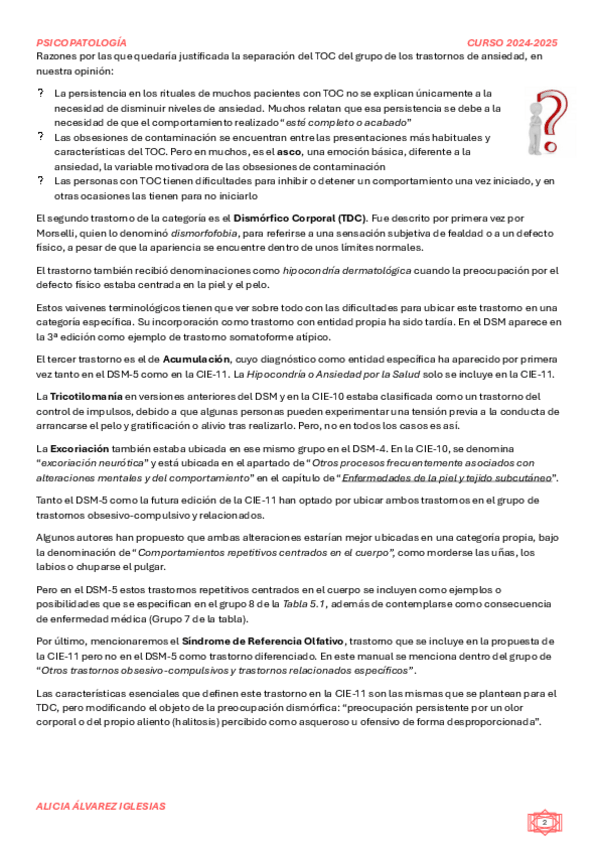 PSICOPATOLOGÍA CURSO 2024-2025

Razones por las que quedaría justificada la separación del TOC del grupo de los trastornos de ansiedad, en nuestra opinión:

? La persistencia en los rituales de muchos pacientes con TOC no se explican únicamente a la necesidad de disminuir niveles de ansiedad. Muchos relatan que esa persistencia se debe a la necesidad de que el comportamiento realizado "esté completo o acabado"

? Las obsesiones de contaminación se encuentran entre las presentaciones más habituales y características del TOC. Pero en muchos, es el asco, una emoción básica, diferente a la ansiedad, la variable motivadora de las obsesiones de contaminación

? Las personas con TOC tienen dificultades para inhibir o detener un comportamiento una vez iniciado, y en otras ocasiones las tienen para no iniciarlo

El segundo trastorno de la categoría es el Dismórfico Corporal (TDC). Fue descrito por primera vez por Morselli, quien lo denominó dismorfofobia, para referirse a una sensación subjetiva de fealdad o a un defecto físico, a pesar de que la apariencia se encuentre dentro de unos límites normales.

El trastorno también recibió denominaciones como hipocondría dermatológica cuando la preocupación por el defecto físico estaba centrada en la piel y el pelo.

Estos vaivenes terminológicos tienen que ver sobre todo con las dificultades para ubicar este trastorno en una categoría específica. Su incorporación como trastorno con entidad propia ha sido tardía. En el DSM aparece en la 3ª edición como ejemplo de trastorno somatoforme atípico.

El tercer trastorno es el de Acumulación, cuyo diagnóstico como entidad específica ha aparecido por primera vez tanto en el DSM-5 como en la CIE-11. La Hipocondría o Ansiedad por la Salud solo se incluye en la CIE-11.

La Tricotilomanía en versiones anteriores del DSM y en la CIE-10 estaba clasificada como un trastorno del control de impulsos, debido a que algunas personas pueden experimentar una tensión previa a la conducta de arrancarse el pelo y gratificación o alivio tras realizarlo. Pero, no en todos los casos es así.

La Excoriación también estaba ubicada en ese mismo grupo en el DSM-4. En la CIE-10, se denomina "excoriación neurótica" y está ubicada en el apartado de "Otros procesos frecuentemente asociados con alteraciones mentales y del comportamiento" en el capítulo de "Enfermedades de la piel y tejido subcutáneo".

Tanto el DSM-5 como la futura edición de la CIE-11 han optado por ubicar ambos trastornos en el grupo de trastornos obsesivo-compulsivo y relacionados.

Algunos autores han propuesto que ambas alteraciones estarían mejor ubicadas en una categoría propia, bajo la denominación de "Comportamientos repetitivos centrados en el cuerpo", como morderse las uñas, los labios o chuparse el pulgar.

Pero en el DSM-5 estos trastornos repetitivos centrados en el cuerpo se incluyen como ejemplos o posibilidades que se especifican en el grupo 8 de la Tabla 5.1, además de contemplarse como consecuencia de enfermedad médica (Grupo 7 de la tabla).

Por último, mencionaremos el Síndrome de Referencia Olfativo, trastorno que se incluye en la propuesta de la CIE-11 pero no en el DSM-5 como trastorno diferenciado. En este manual se menciona dentro del grupo de "Otros trastornos obsesivo-compulsivos y trastornos relacionados específicos".

Las características esenciales que definen este trastorno en la CIE-11 son las mismas que se plantean para el TDC, pero modificando el objeto de la preocupación dismórfica: "preocupación persistente por un olor corporal o del propio aliento (halitosis) percibido como asqueroso u ofensivo de forma desproporcionada".

ALICIA ÁLVAREZ IGLESIAS

2